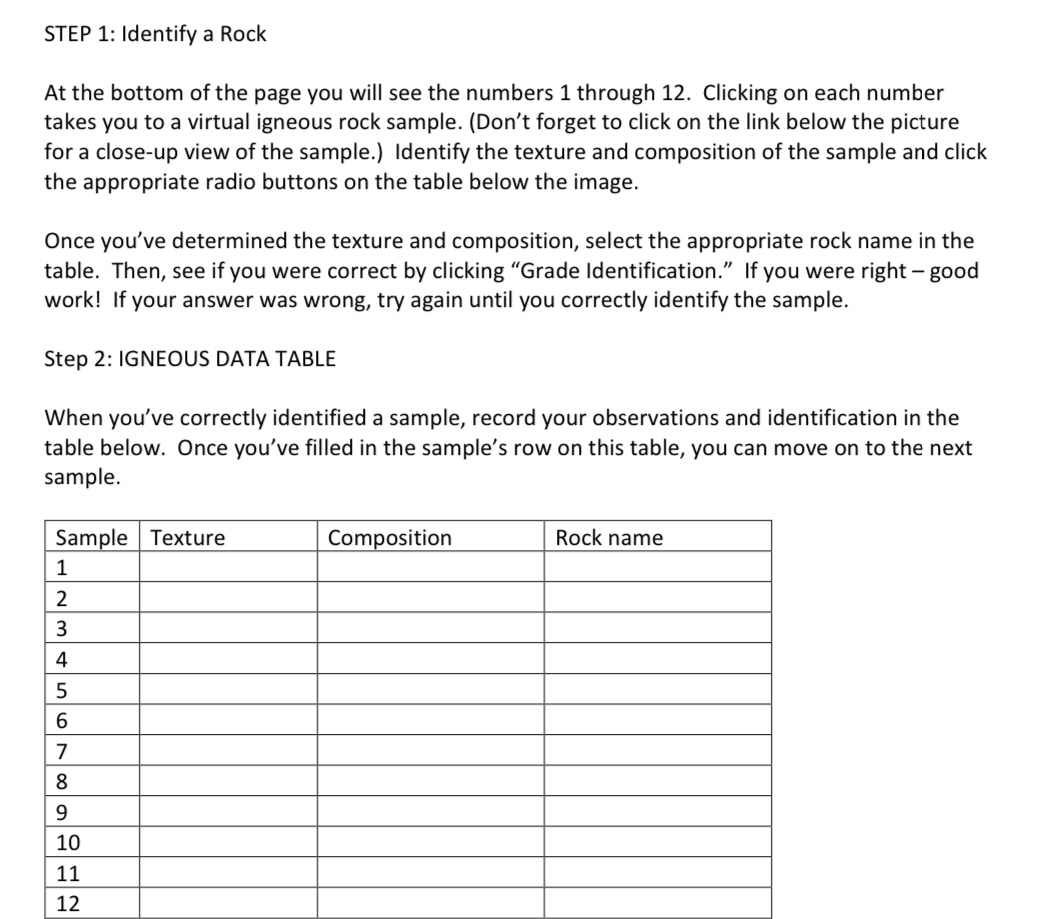 STEP 1: Identify a Rock

At the bottom of the page you will see the numbers 1 through 12. Clicking on each number takes you to a virtual igneous rock sample. (Don't forget to click on the link below the picture for a close-up view of the sample.) Identify the texture and composition of the sample and click the appropriate radio buttons on the table below the image.

Once you've determined the texture and composition, select the appropriate rock name in the table. Then, see if you were correct by clicking "Grade Identification." If you were right – good work! If your answer was wrong, try again until you correctly identify the sample.

Step 2: IGNEOUS DATA TABLE

When you've correctly identified a sample, record your observations and identification in the table below. Once you've filled in the sample's row on this table, you can move on to the next sample.

| Sample | Texture | Composition | Rock name |
|---|---|---|---|
| 1 | | | |
| 2 | | | |
| 3 | | | |
| 4 | | | |
| 5 | | | |
| 6 | | | |
| 7 | | | |
| 8 | | | |
| 9 | | | |
| 10 | | | |
| 11 | | | |
| 12 | | | |